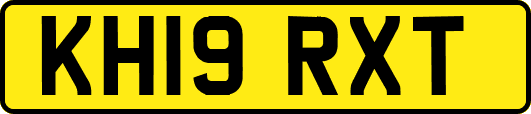 KH19 RXT